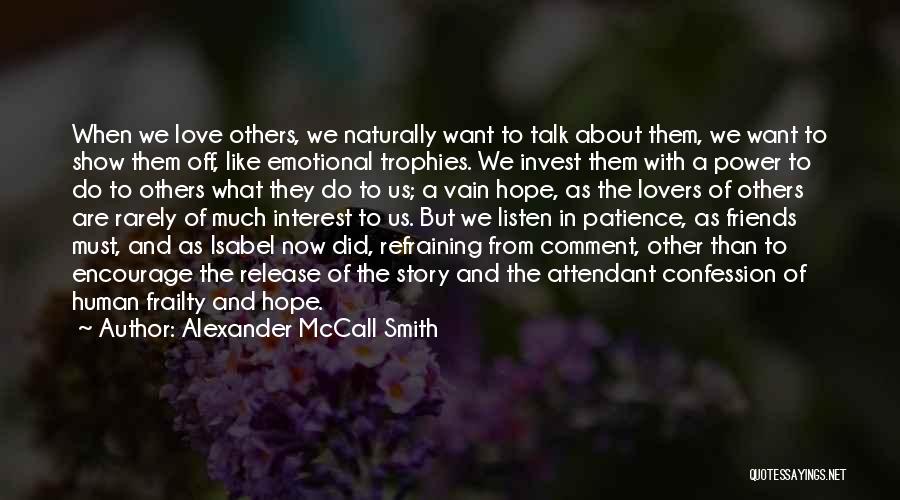 When we love others, we naturally want to talk about them, we want to show them off, like emotional trophies. We invest them with a power to do to others what they do to us; a vain hope, as the lovers of others are rarely of much interest to us. But we listen in patience, as friends must, and as Isabel now did, refraining from comment, other than to encourage the release of the story and the attendant confession of human frailty and hope.

~ Author: Alexander McCall Smith

QUOTESSAYINGS.NET